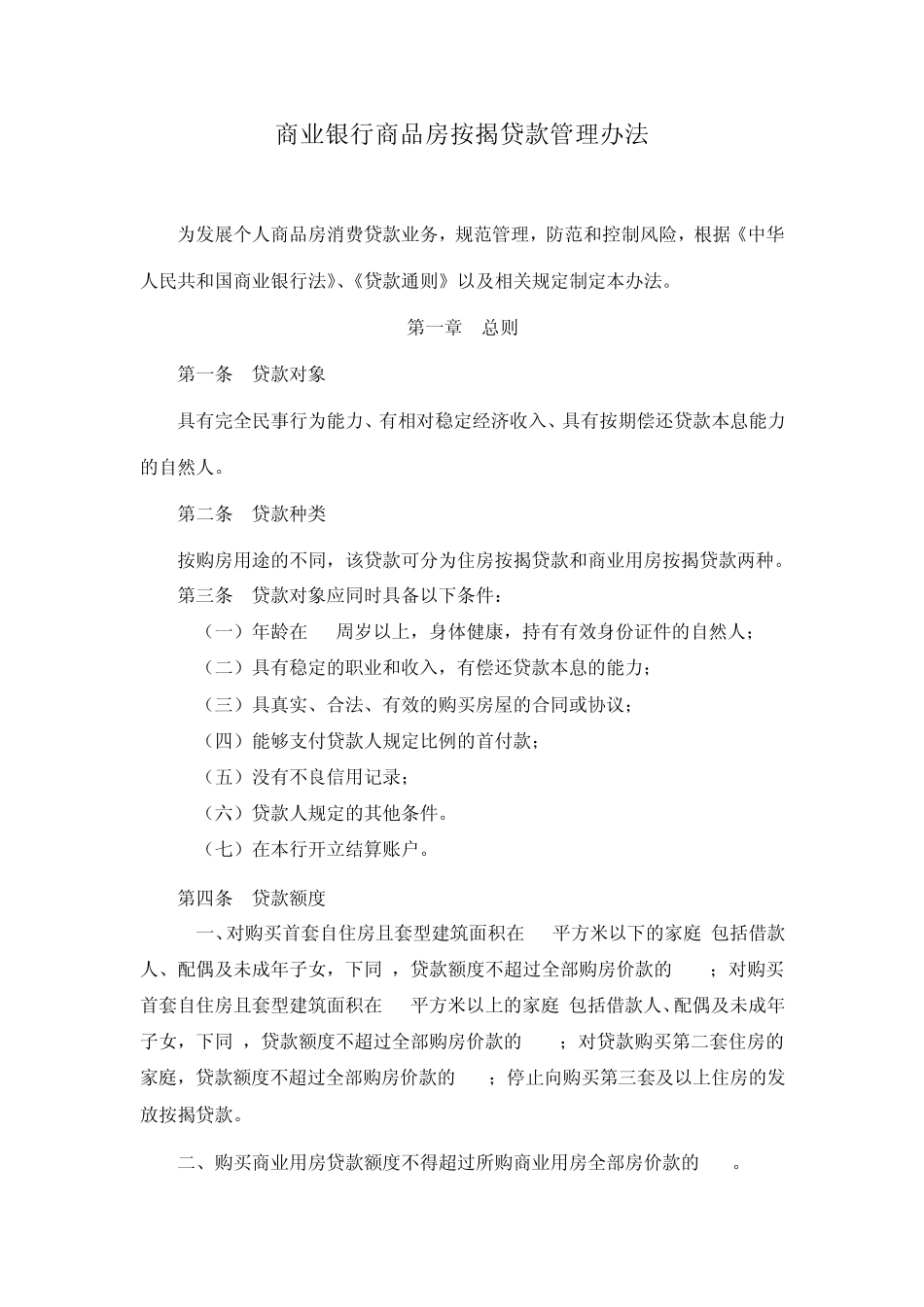 商业银行商品房按揭贷款管理办法

为发展个人商品房消费贷款业务，规范管理，防范和控制风险，根据《中华人民共和国商业银行法》、《贷款通则》以及相关规定制定本办法。

第一章 总则

第一条 贷款对象

具有完全民事行为能力、有相对稳定经济收入、具有按期偿还贷款本息能力的自然人。

第二条 贷款种类

按购房用途的不同，该贷款可分为住房按揭贷款和商业用房按揭贷款两种。

第三条 贷款对象应同时具备以下条件：

（一）年龄在 周岁以上，身体健康，持有有效身份证件的自然人；

（二）具有稳定的职业和收入，有偿还贷款本息的能力；

（三）具真实、合法、有效的购买房屋的合同或协议；

（四）能够支付贷款人规定比例的首付款；

（五）没有不良信用记录；

（六）贷款人规定的其他条件。

（七）在本行开立结算账户。

第四条 贷款额度

一、对购买首套自住房且套型建筑面积在 平方米以下的家庭 包括借款人、配偶及未成年子女，下同 ，贷款额度不超过全部购房价款的 ；对购买首套自住房且套型建筑面积在 平方米以上的家庭 包括借款人、配偶及未成年子女，下同 ，贷款额度不超过全部购房价款的 ；对贷款购买第二套住房的家庭，贷款额度不超过全部购房价款的 ；停止向购买第三套及以上住房的发放按揭贷款。

二、购买商业用房贷款额度不得超过所购商业用房全部房价款的 。